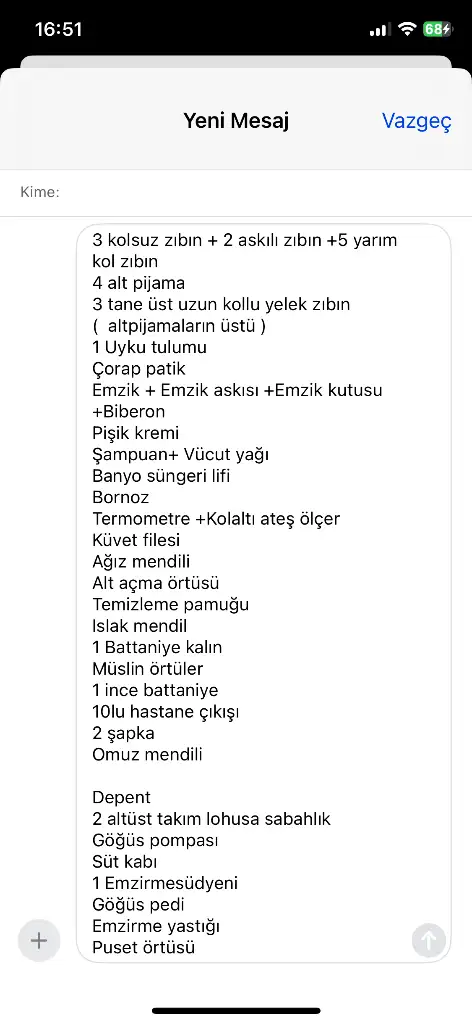 16:51

68

Yeni Mesaj

Vazgeç

Kime:

3 kolsuz zıbın + 2 askılı zıbın +5 yarım kol zıbın
4 alt pijama
3 tane üst uzun kollu yelek zıbın
( altpijamaların üstü )
1 Uyku tulumu
Çorap patik
Emzik + Emzik askısı +Emzik kutusu +Biberon
Pişik kremi
Şampuan+ Vücut yağı
Banyo süngeri lifi
Bornoz
Termometre +Kolaltı ateş ölçer
Küvet filesi
Ağız mendili
Alt açma örtüsü
Temizleme pamuğu
Islak mendil
1 Battaniye kalın
Müslin örtüler
1 ince battaniye
10lu hastane çıkışı
2 şapka
Omuz mendili

Depent
2 altüst takım lohusa sabahlık
Göğüs pompası
Süt kabı
1 Emzirmesüdyeni
Göğüs pedi
Emzirme yastığı
Puset örtüsü